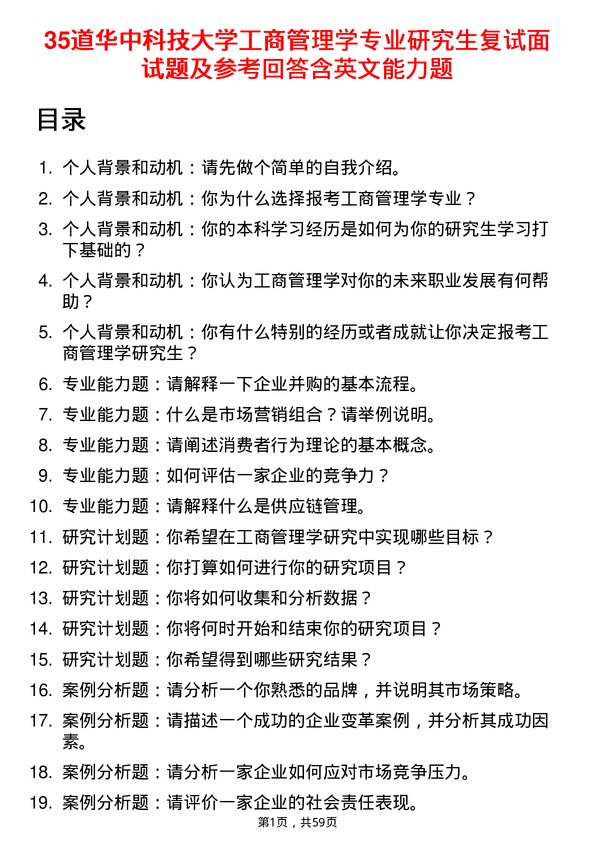 35道华中科技大学工商管理学专业研究生复试面试题及参考回答含英文能力题

目录

1. 个人背景和动机：请先做个简单的自我介绍。
2. 个人背景和动机：你为什么选择报考工商管理学专业？
3. 个人背景和动机：你的本科学习经历是如何为你的研究生学习打下基础的？
4. 个人背景和动机：你认为工商管理学对你的未来职业发展有何帮助？
5. 个人背景和动机：你有什么特别的经历或者成就让你决定报考工商管理学研究生？
6. 专业能力题：请解释一下企业并购的基本流程。
7. 专业能力题：什么是市场营销组合？请举例说明。
8. 专业能力题：请阐述消费者行为理论的基本概念。
9. 专业能力题：如何评估一家企业的竞争力？
10. 专业能力题：请解释什么是供应链管理。
11. 研究计划题：你希望在工商管理学研究中实现哪些目标？
12. 研究计划题：你打算如何进行你的研究项目？
13. 研究计划题：你将如何收集和分析数据？
14. 研究计划题：你将何时开始和结束你的研究项目？
15. 研究计划题：你希望得到哪些研究结果？
16. 案例分析题：请分析一个你熟悉的品牌，并说明其市场策略。
17. 案例分析题：请描述一个成功的企业变革案例，并分析其成功因素。
18. 案例分析题：请分析一家企业如何应对市场竞争压力。
19. 案例分析题：请评价一家企业的社会责任表现。

第1页，共59页